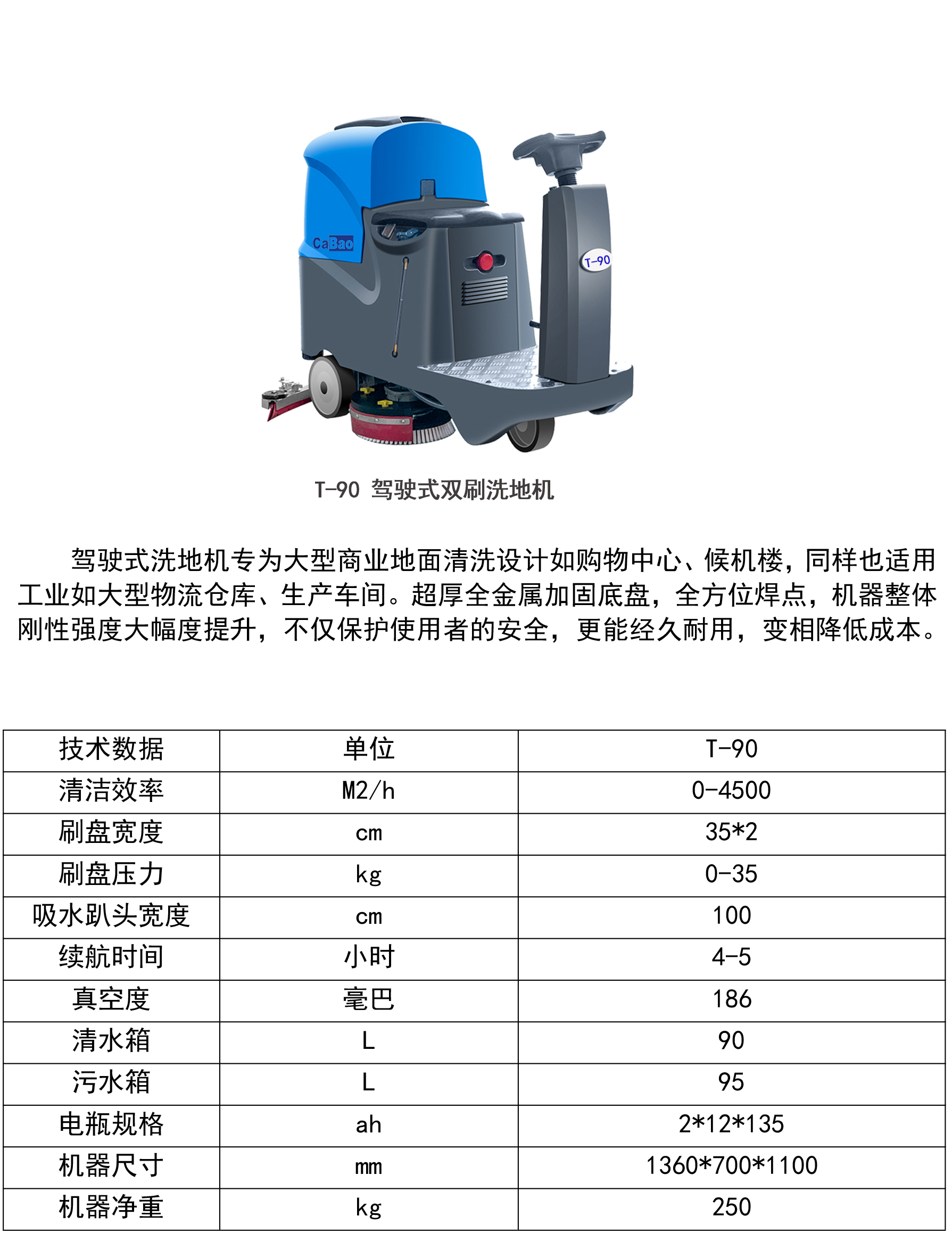 CaBao

T-90

T-90 驾驶式双刷洗地机

驾驶式洗地机专为大型商业地面清洗设计如购物中心、候机楼，同样也适用工业如大型物流仓库、生产车间。超厚全金属加固底盘，全方位焊点，机器整体刚性强度大幅度提升，不仅保护使用者的安全，更能经久耐用，变相降低成本。

| 技术数据 | 单位 | T-90 |
|---|---|---|
| 清洁效率 | M2/h | 0-4500 |
| 刷盘宽度 | cm | 35*2 |
| 刷盘压力 | kg | 0-35 |
| 吸水趴头宽度 | cm | 100 |
| 续航时间 | 小时 | 4-5 |
| 真空度 | 毫巴 | 186 |
| 清水箱 | L | 90 |
| 污水箱 | L | 95 |
| 电瓶规格 | ah | 2*12*135 |
| 机器尺寸 | mm | 1360*700*1100 |
| 机器净重 | kg | 250 |